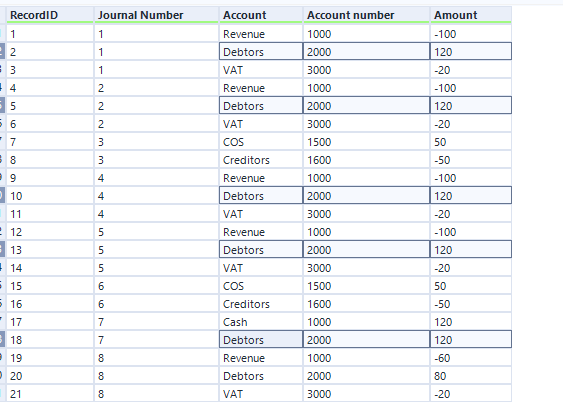 | RecordID | Journal Number | Account | Account number | Amount |
|---|---|---|---|---|
| 1 | 1 | Revenue | 1000 | -100 |
| 2 | 1 | Debtors | 2000 | 120 |
| 3 | 1 | VAT | 3000 | -20 |
| 4 | 2 | Revenue | 1000 | -100 |
| 5 | 2 | Debtors | 2000 | 120 |
| 6 | 2 | VAT | 3000 | -20 |
| 7 | 3 | COS | 1500 | 50 |
| 8 | 3 | Creditors | 1600 | -50 |
| 9 | 4 | Revenue | 1000 | -100 |
| 10 | 4 | Debtors | 2000 | 120 |
| 11 | 4 | VAT | 3000 | -20 |
| 12 | 5 | Revenue | 1000 | -100 |
| 13 | 5 | Debtors | 2000 | 120 |
| 14 | 5 | VAT | 3000 | -20 |
| 15 | 6 | COS | 1500 | 50 |
| 16 | 6 | Creditors | 1600 | -50 |
| 17 | 7 | Cash | 1000 | 120 |
| 18 | 7 | Debtors | 2000 | 120 |
| 19 | 8 | Revenue | 1000 | -60 |
| 20 | 8 | Debtors | 2000 | 80 |
| 21 | 8 | VAT | 3000 | -20 |